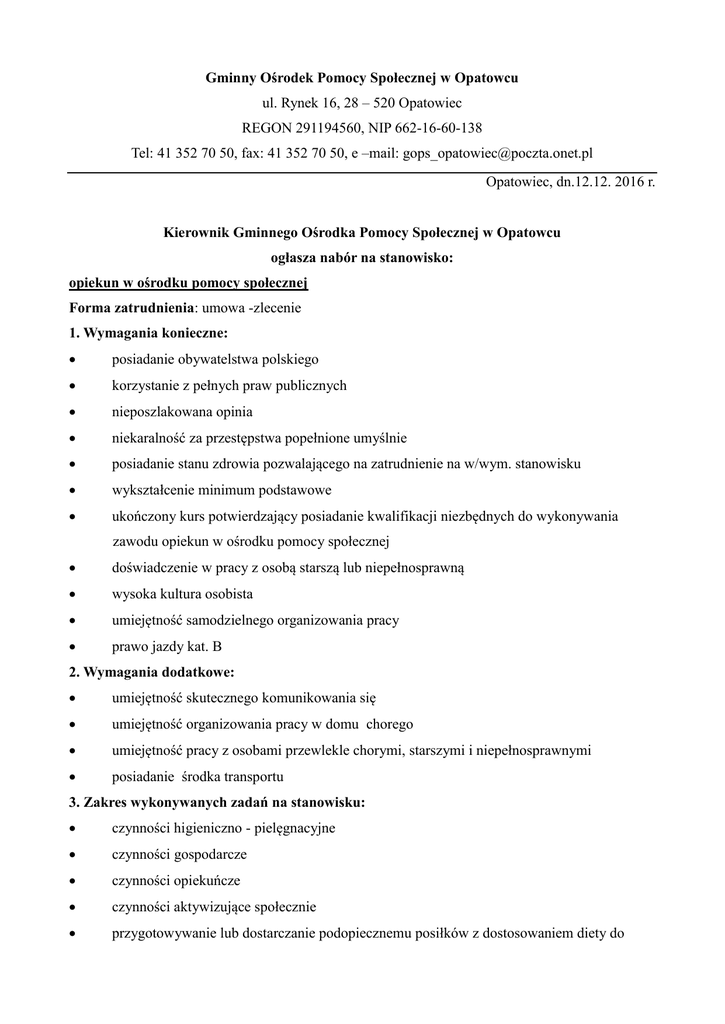 Gminny Ośrodek Pomocy Społecznej w Opatowcu
ul. Rynek 16, 28 – 520 Opatowiec
REGON 291194560, NIP 662-16-60-138
Tel: 41 352 70 50, fax: 41 352 70 50, e –mail: gops_opatowiec@poczta.onet.pl

Opatowiec, dn.12.12. 2016 r.

Kierownik Gminnego Ośrodka Pomocy Społecznej w Opatowcu
ogłasza nabór na stanowisko:

opiekun w ośrodku pomocy społecznej
Forma zatrudnienia: umowa -zlecenie
1. Wymagania konieczne:
• posiadanie obywatelstwa polskiego
• korzystanie z pełnych praw publicznych
• nieposzlakowana opinia
• niekaralność za przestępstwa popełnione umyślnie
• posiadanie stanu zdrowia pozwalającego na zatrudnienie na w/wym. stanowisku
• wykształcenie minimum podstawowe
• ukończony kurs potwierdzający posiadanie kwalifikacji niezbędnych do wykonywania zawodu opiekun w ośrodku pomocy społecznej
• doświadczenie w pracy z osobą starszą lub niepełnosprawną
• wysoka kultura osobista
• umiejętność samodzielnego organizowania pracy
• prawo jazdy kat. B
2. Wymagania dodatkowe:
• umiejętność skutecznego komunikowania się
• umiejętność organizowania pracy w domu chorego
• umiejętność pracy z osobami przewlekle chorymi, starszymi i niepełnosprawnymi
• posiadanie środka transportu
3. Zakres wykonywanych zadań na stanowisku:
• czynności higieniczno - pielęgnacyjne
• czynności gospodarcze
• czynności opiekuńcze
• czynności aktywizujące społecznie
• przygotowywanie lub dostarczanie podopiecznemu posiłków z dostosowaniem diety do